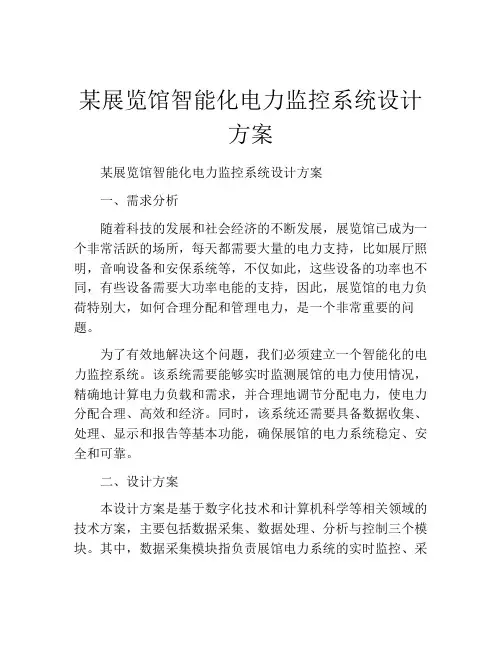 某展览馆智能化电力监控系统设计方案

某展览馆智能化电力监控系统设计方案

一、需求分析

随着科技的发展和社会经济的不断发展，展览馆已成为一个非常活跃的场所，每天都需要大量的电力支持，比如展厅照明，音响设备和安保系统等，不仅如此，这些设备的功率也不同，有些设备需要大功率电能的支持，因此，展览馆的电力负荷特别大，如何合理分配和管理电力，是一个非常重要的问题。

为了有效地解决这个问题，我们必须建立一个智能化的电力监控系统。该系统需要能够实时监测展馆的电力使用情况，精确地计算电力负载和需求，并合理地调节分配电力，使电力分配合理、高效和经济。同时，该系统还需要具备数据收集、处理、显示和报告等基本功能，确保展馆的电力系统稳定、安全和可靠。

二、设计方案

本设计方案是基于数字化技术和计算机科学等相关领域的技术方案，主要包括数据采集、数据处理、分析与控制三个模块。其中，数据采集模块指负责展馆电力系统的实时监控、采